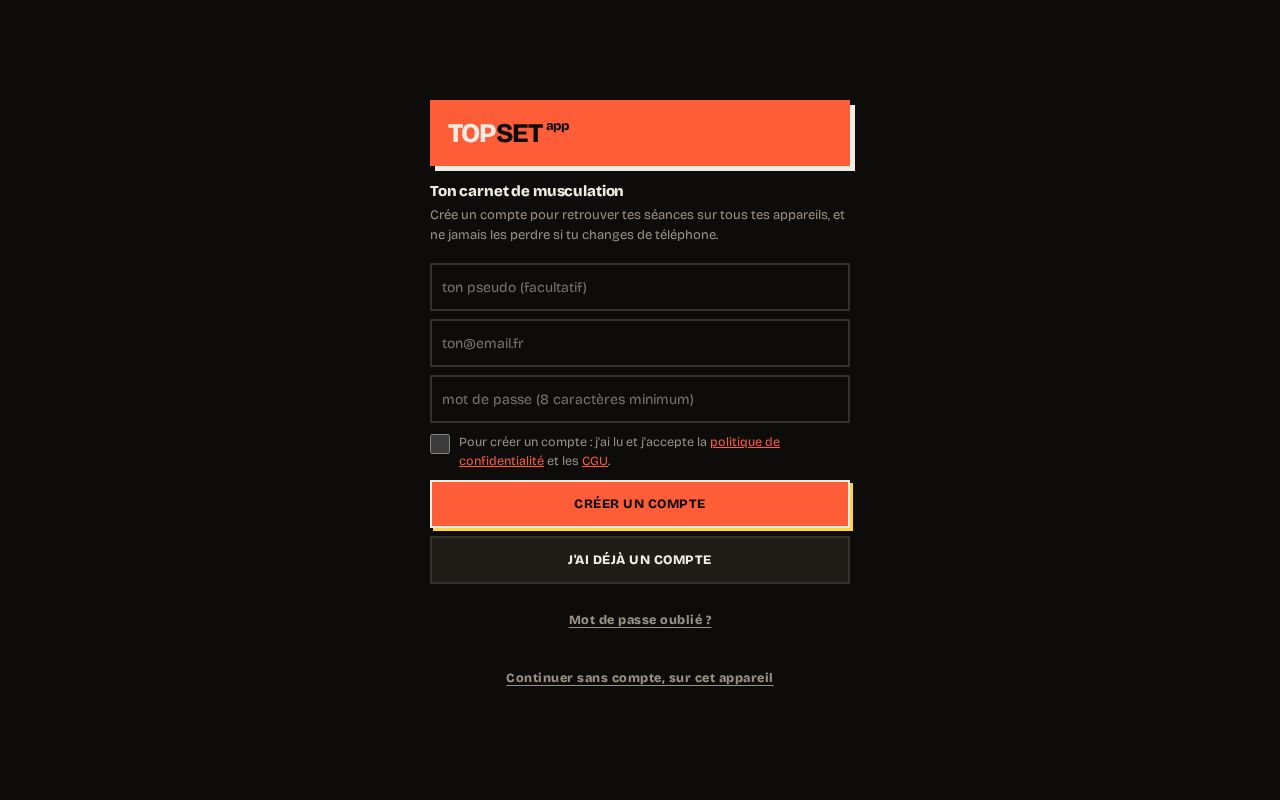 TOPSET app

Ton carnet de musculation

Crée un compte pour retrouver tes séances sur tous tes appareils, et ne jamais les perdre si tu changes de téléphone.

ton pseudo (facultatif)

ton@email.fr

mot de passe (8 caractères minimum)

Pour créer un compte : j'ai lu et j'accepte la politique de confidentialité et les CGU.

CRÉER UN COMPTE

J'AI DÉJÀ UN COMPTE

Mot de passe oublié ?

Continuer sans compte, sur cet appareil